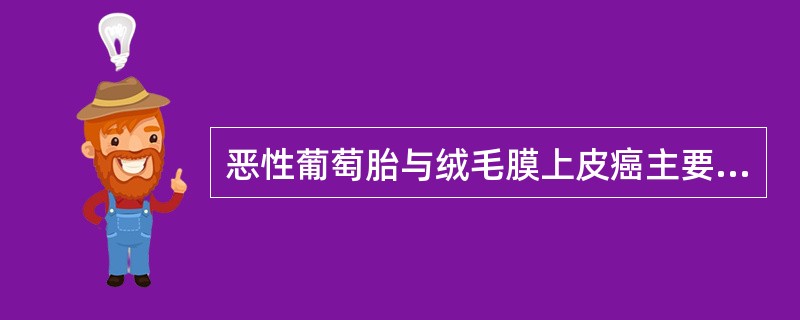 恶性葡萄胎与绒毛膜上皮癌主要...